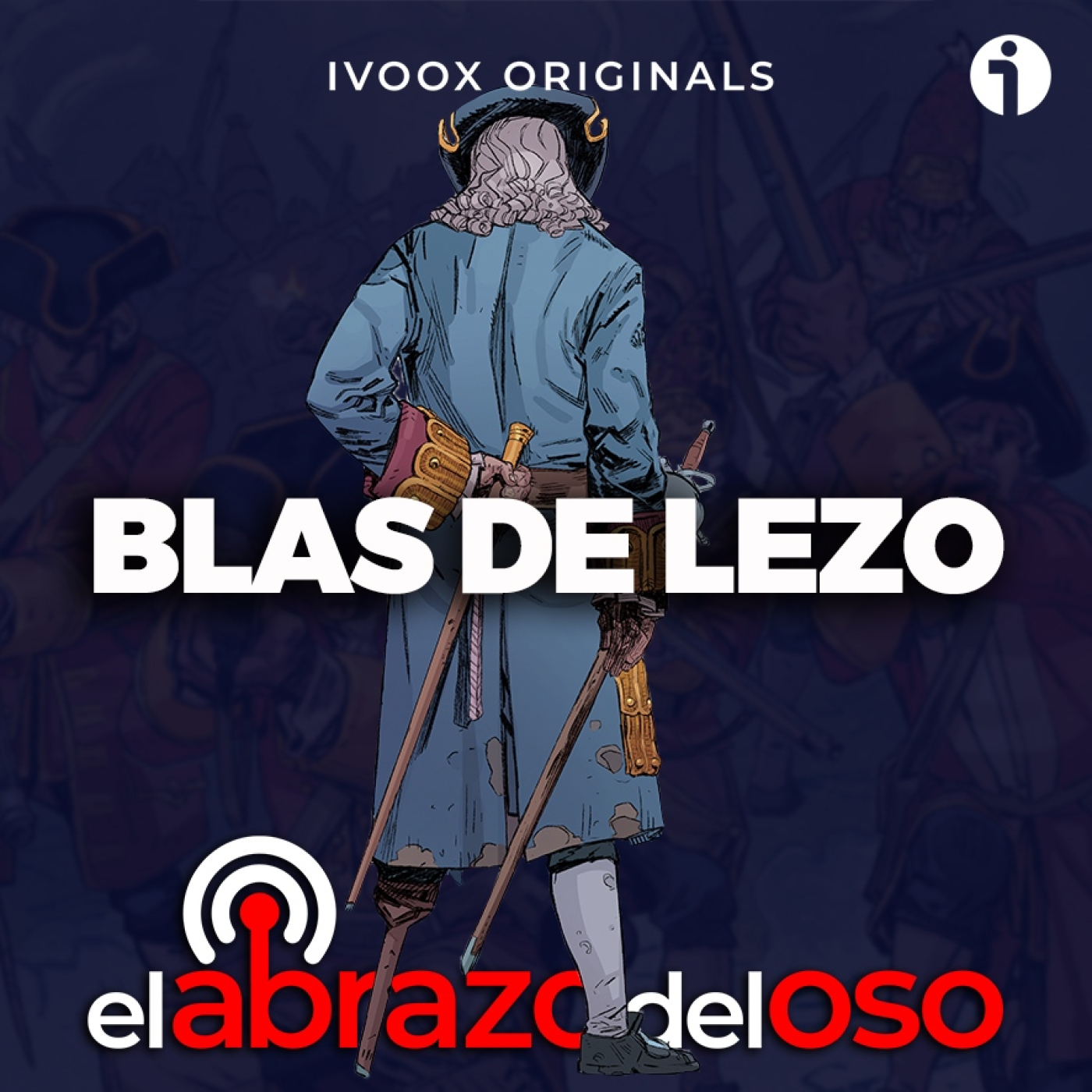 IVOOX ORIGINALS

BLAS DE LEZO

el abrazo del oso